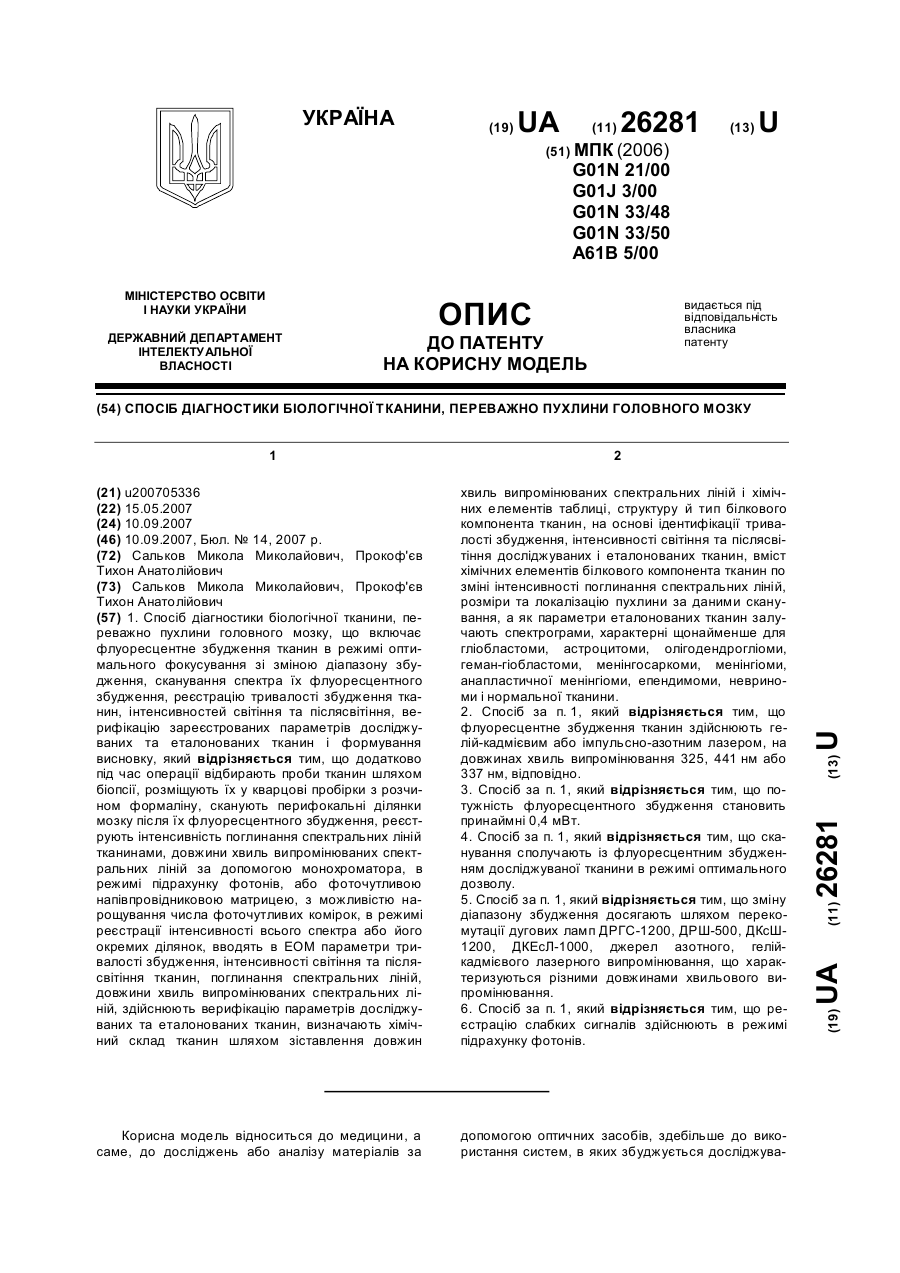 УКРАЇНА

(19) UA (11) 26281 (13) U

(51) МПК (2006)
G01N 21/00
G01J 3/00
G01N 33/48
G01N 33/50
A61B 5/00

МІНІСТЕРСТВО ОСВІТИ І НАУКИ УКРАЇНИ

ДЕРЖАВНИЙ ДЕПАРТАМЕНТ ІНТЕЛЕКТУАЛЬНОЇ ВЛАСНОСТІ

ОПИС
ДО ПАТЕНТУ
НА КОРИСНУ МОДЕЛЬ

видається під відповідальність власника патенту

(54) СПОСІБ ДІАГНОСТИКИ БІОЛОГІЧНОЇ ТКАНИНИ, ПЕРЕВАЖНО ПУХЛИНИ ГОЛОВНОГО МОЗКУ

1

(21) u200705336
(22) 15.05.2007
(24) 10.09.2007
(46) 10.09.2007, Бюл. № 14, 2007 р.
(72) Сальков Микола Миколайович, Прокоф'єв Тихон Анатолійович
(73) Сальков Микола Миколайович, Прокоф'єв Тихон Анатолійович
(57) 1. Спосіб діагностики біологічної тканини, переважно пухлини головного мозку, що включає флуоресцентне збудження тканин в режимі оптимального фокусування зі зміною діапазону збудження, сканування спектра їх флуоресцентного збудження, реєстрацію тривалості збудження тканин, інтенсивностей світіння та післясвітіння, верифікацію зареєстрованих параметрів досліджуваних та еталонованих тканин і формування висновку, який відрізняється тим, що додатково під час операції відбирають проби тканин шляхом біопсії, розміщують їх у кварцові пробірки з розчином формаліну, сканують перифокальні ділянки мозку після їх флуоресцентного збудження, реєструють інтенсивність поглинання спектральних ліній тканинами, довжини хвиль випромінюваних спектральних ліній за допомогою монохроматора, в режимі підрахунку фотонів, або фоточутливою напівпровідниковою матрицею, з можливістю нарощування числа фоточутливих комірок, в режимі реєстрації інтенсивності всього спектра або його окремих ділянок, вводять в ЕОМ параметри тривалості збудження, інтенсивності світіння та післясвітіння тканин, поглинання спектральних ліній, довжини хвиль випромінюваних спектральних ліній, здійснюють верифікацію параметрів досліджуваних та еталонованих тканин, визначають хімічний склад тканин шляхом зіставлення довжин

2

хвиль випромінюваних спектральних ліній і хімічних елементів таблиці, структуру й тип білкового компонента тканин, на основі ідентифікації тривалості збудження, інтенсивності світіння та післясвітіння досліджуваних і еталонованих тканин, вміст хімічних елементів білкового компонента тканин по зміні інтенсивності поглинання спектральних ліній, розміри та локалізацію пухлини за даними сканування, а як параметри еталонованих тканин залучають спектрограми, характерні щонайменше для гліобластоми, астроцитоми, олігодендрогліоми, геман-гіобластоми, менінгосаркоми, менінгіоми, анапластичної менінгіоми, епендимоми, невриноми і нормальної тканини.
2. Спосіб за п. 1, який відрізняється тим, що флуоресцентне збудження тканин здійснюють гелій-кадмієвим або імпульсно-азотним лазером, на довжинах хвиль випромінювання 325, 441 нм або 337 нм, відповідно.
3. Спосіб за п. 1, який відрізняється тим, що потужність флуоресцентного збудження становить принаймні 0,4 мВт.
4. Спосіб за п. 1, який відрізняється тим, що сканування сполучають із флуоресцентним збудженням досліджуваної тканини в режимі оптимального дозволу.
5. Спосіб за п. 1, який відрізняється тим, що зміну діапазону збудження досягають шляхом перекомутації дугових ламп ДРГС-1200, ДРШ-500, ДКсШ-1200, ДКЕсЛ-1000, джерел азотного, гелій-кадмієвого лазерного випромінювання, що характеризуються різними довжинами хвильового випромінювання.
6. Спосіб за п. 1, який відрізняється тим, що реєстрацію слабких сигналів здійснюють в режимі підрахунку фотонів.

(19) UA (11) 26281 (13) U

Корисна модель відноситься до медицини, а саме, до досліджень або аналізу матеріалів за допомогою оптичних засобів, здебільше до використання систем, в яких збуджується досліджува-